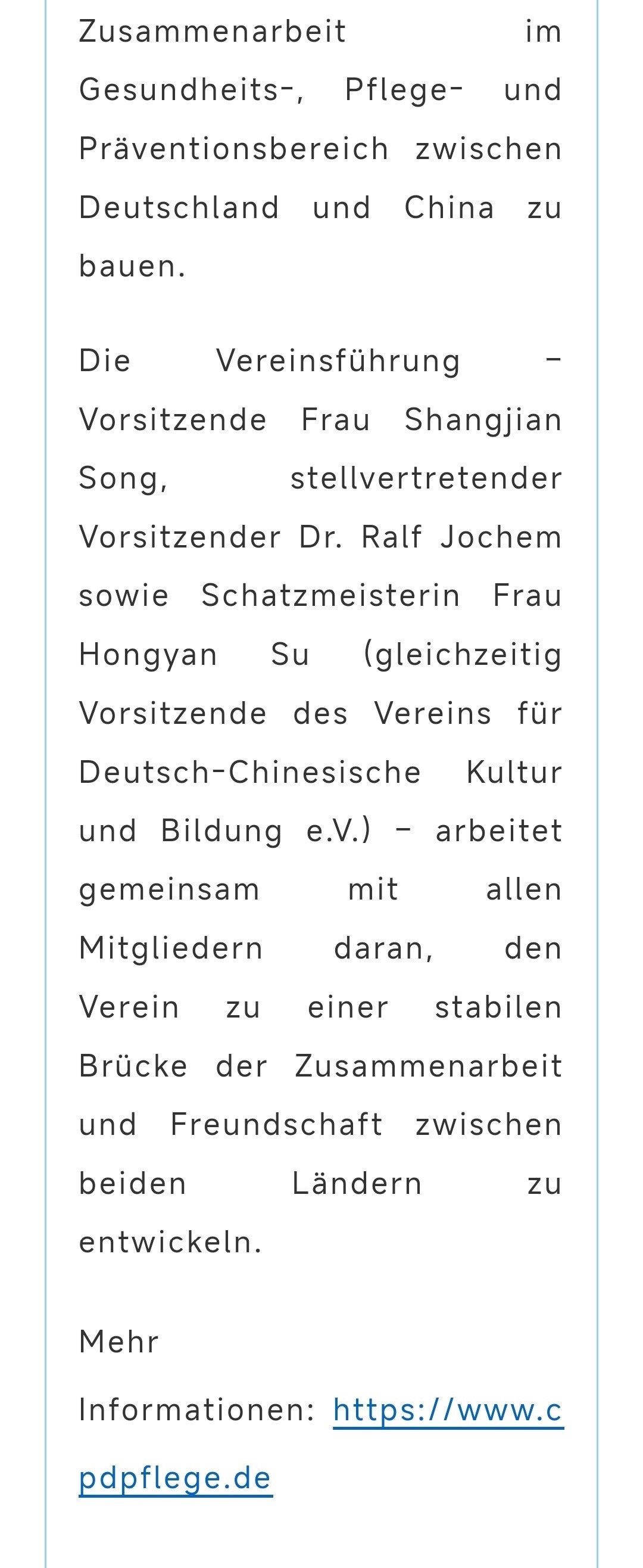 Zusammenarbeit im Gesundheits-, Pflege- und Präventionsbereich zwischen Deutschland und China zu bauen.

Die Vereinsführung – Vorsitzende Frau Shangjian Song, stellvertretender Vorsitzender Dr. Ralf Jochem sowie Schatzmeisterin Frau Hongyan Su (gleichzeitig Vorsitzende des Vereins für Deutsch-Chinesische Kultur und Bildung e.V.) – arbeitet gemeinsam mit allen Mitgliedern daran, den Verein zu einer stabilen Brücke der Zusammenarbeit und Freundschaft zwischen beiden Ländern zu entwickeln.

Mehr Informationen: https://www.cpdpflege.de